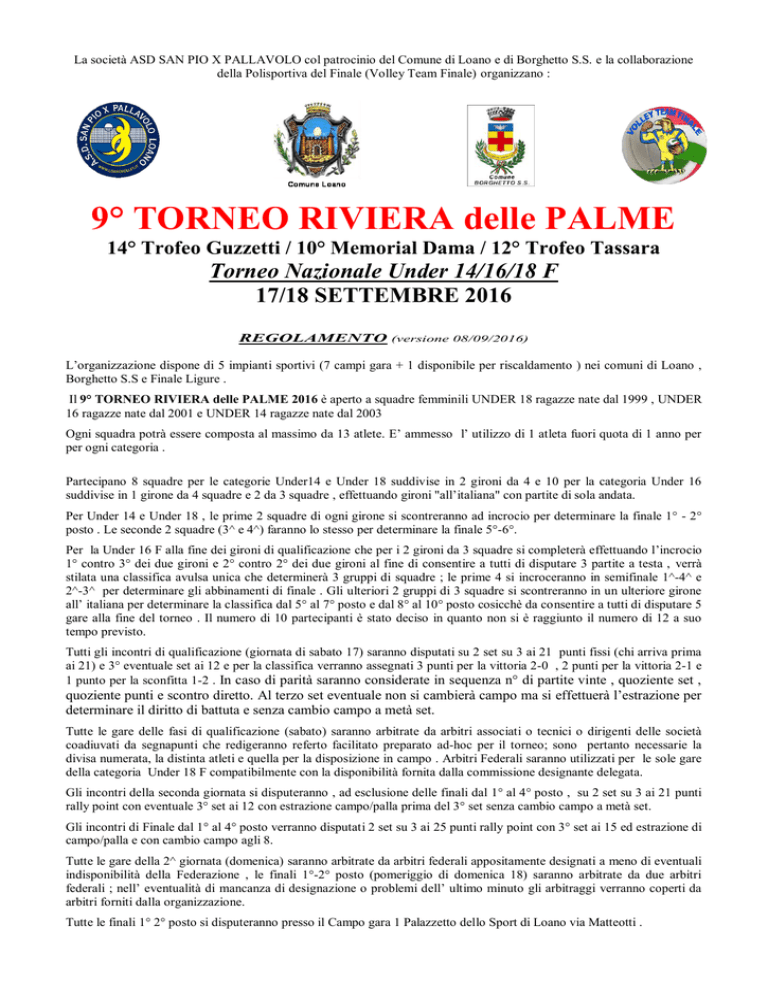 La società ASD SAN PIO X PALLAVOLO col patrocinio del Comune di Loano e di Borghetto S.S. e la collaborazione della Polisportiva del Finale (Volley Team Finale) organizzano :

A.S.D. SAN PIO X PALLAVOLO LOANO

Comune Loano

Comune BORGHETTO S.S.

VOLLEY TEAM FINALE

9° TORNEO RIVIERA delle PALME

14° Trofeo Guzzetti / 10° Memorial Dama / 12° Trofeo Tassara

Torneo Nazionale Under 14/16/18 F

17/18 SETTEMBRE 2016

REGOLAMENTO (versione 08/09/2016)

L'organizzazione dispone di 5 impianti sportivi (7 campi gara + 1 disponibile per riscaldamento ) nei comuni di Loano , Borghetto S.S e Finale Ligure .

Il 9° TORNEO RIVIERA delle PALME 2016 è aperto a squadre femminili UNDER 18 ragazze nate dal 1999 , UNDER 16 ragazze nate dal 2001 e UNDER 14 ragazze nate dal 2003

Ogni squadra potrà essere composta al massimo da 13 atlete. E' ammesso l' utilizzo di 1 atleta fuori quota di 1 anno per per ogni categoria .

Partecipano 8 squadre per le categorie Under14 e Under 18 suddivise in 2 gironi da 4 e 10 per la categoria Under 16 suddivise in 1 girone da 4 squadre e 2 da 3 squadre , effettuando gironi "all'italiana" con partite di sola andata.

Per Under 14 e Under 18 , le prime 2 squadre di ogni girone si scontreranno ad incrocio per determinare la finale 1° - 2° posto . Le seconde 2 squadre (3^ e 4^) faranno lo stesso per determinare la finale 5°-6°.

Per la Under 16 F alla fine dei gironi di qualificazione che per i 2 gironi da 3 squadre si completerà effettuando l'incrocio 1° contro 3° dei due gironi e 2° contro 2° dei due gironi al fine di consentire a tutti di disputare 3 partite a testa , verrà stilata una classifica avulsa unica che determinerà 3 gruppi di squadre ; le prime 4 si incroceranno in semifinale 1^-4^ e 2^-3^ per determinare gli abbinamenti di finale . Gli ulteriori 2 gruppi di 3 squadre si scontreranno in un ulteriore girone all' italiana per determinare la classifica dal 5° al 7° posto e dal 8° al 10° posto cosicchè da consentire a tutti di disputare 5 gare alla fine del torneo . Il numero di 10 partecipanti è stato deciso in quanto non si è raggiunto il numero di 12 a suo tempo previsto.

Tutti gli incontri di qualificazione (giornata di sabato 17) saranno disputati su 2 set su 3 ai 21 punti fissi (chi arriva prima ai 21) e 3° eventuale set ai 12 e per la classifica verranno assegnati 3 punti per la vittoria 2-0 , 2 punti per la vittoria 2-1 e 1 punto per la sconfitta 1-2 . In caso di parità saranno considerate in sequenza n° di partite vinte , quoziente set , quoziente punti e scontro diretto. Al terzo set eventuale non si cambierà campo ma si effettuerà l'estrazione per determinare il diritto di battuta e senza cambio campo a metà set.

Tutte le gare delle fasi di qualificazione (sabato) saranno arbitrate da arbitri associati o tecnici o dirigenti delle società coadiuvati da segnapunti che redigeranno referto facilitato preparato ad-hoc per il torneo; sono pertanto necessarie la divisa numerata, la distinta atleti e quella per la disposizione in campo . Arbitri Federali saranno utilizzati per le sole gare della categoria Under 18 F compatibilmente con la disponibilità fornita dalla commissione designante delegata.

Gli incontri della seconda giornata si disputeranno , ad esclusione delle finali dal 1° al 4° posto , su 2 set su 3 ai 21 punti rally point con eventuale 3° set ai 12 con estrazione campo/palla prima del 3° set senza cambio campo a metà set.

Gli incontri di Finale dal 1° al 4° posto verranno disputati 2 set su 3 ai 25 punti rally point con 3° set ai 15 ed estrazione di campo/palla e con cambio campo agli 8.

Tutte le gare della 2^ giornata (domenica) saranno arbitrate da arbitri federali appositamente designati a meno di eventuali indisponibilità della Federazione , le finali 1°-2° posto (pomeriggio di domenica 18) saranno arbitrate da due arbitri federali ; nell' eventualità di mancanza di designazione o problemi dell' ultimo minuto gli arbitraggi verranno coperti da arbitri forniti dalla organizzazione.

Tutte le finali 1° 2° posto si disputeranno presso il Campo gara 1 Palazzetto dello Sport di Loano via Matteotti .